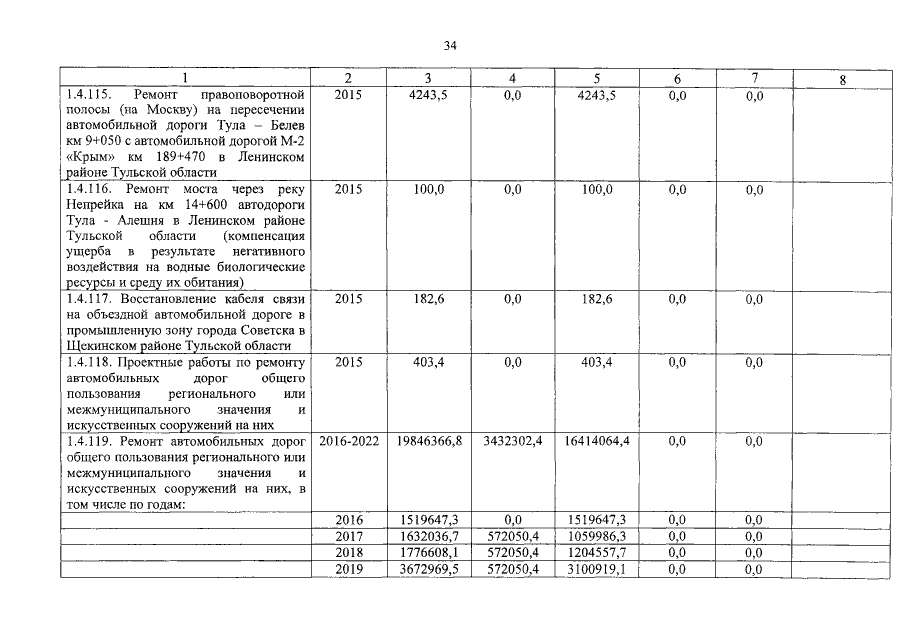 34

| 1 | 2 | 3 | 4 | 5 | 6 | 7 | 8 |
|---|---|---|---|---|---|---|---|
| 1.4.115. Ремонт правоповоротной полосы (на Москву) на пересечении автомобильной дороги Тула – Белев км 9+050 с автомобильной дорогой М-2 «Крым» км 189+470 в Ленинском районе Тульской области | 2015 | 4243,5 | 0,0 | 4243,5 | 0,0 | 0,0 | |
| 1.4.116. Ремонт моста через реку Непрейка на км 14+600 автодороги Тула - Алешня в Ленинском районе Тульской области (компенсация ущерба в результате негативного воздействия на водные биологические ресурсы и среду их обитания) | 2015 | 100,0 | 0,0 | 100,0 | 0,0 | 0,0 | |
| 1.4.117. Восстановление кабеля связи на объездной автомобильной дороге в промышленную зону города Советска в Щекинском районе Тульской области | 2015 | 182,6 | 0,0 | 182,6 | 0,0 | 0,0 | |
| 1.4.118. Проектные работы по ремонту автомобильных дорог общего пользования регионального или межмуниципального значения и искусственных сооружений на них | 2015 | 403,4 | 0,0 | 403,4 | 0,0 | 0,0 | |
| 1.4.119. Ремонт автомобильных дорог общего пользования регионального или межмуниципального значения и искусственных сооружений на них, в том числе по годам: | 2016-2022 | 19846366,8 | 3432302,4 | 16414064,4 | 0,0 | 0,0 | |
| | 2016 | 1519647,3 | 0,0 | 1519647,3 | 0,0 | 0,0 | |
| | 2017 | 1632036,7 | 572050,4 | 1059986,3 | 0,0 | 0,0 | |
| | 2018 | 1776608,1 | 572050,4 | 1204557,7 | 0,0 | 0,0 | |
| | 2019 | 3672969,5 | 572050,4 | 3100919,1 | 0,0 | 0,0 | |